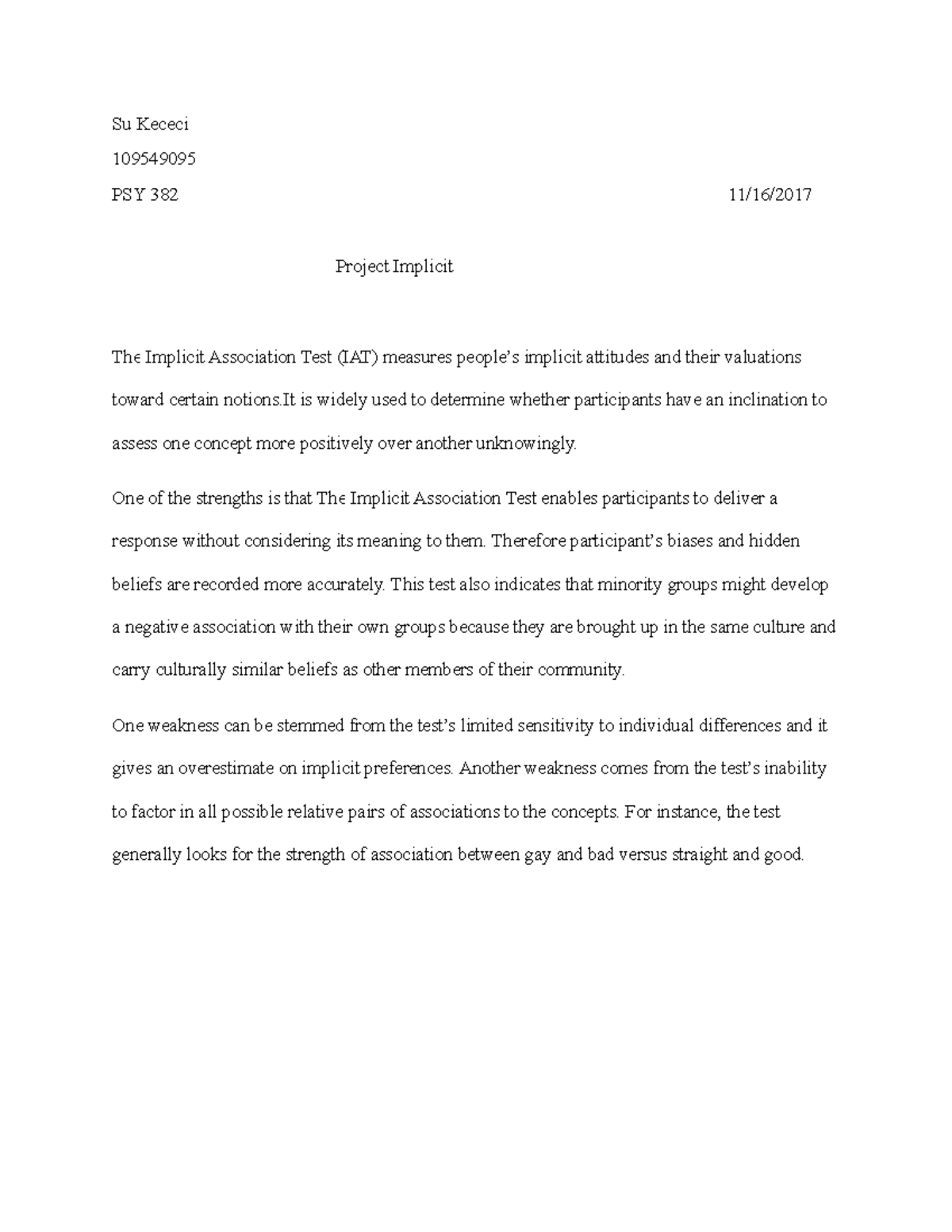 Su Kececi

109549095

PSY 382

11/16/2017

Project Implicit

The Implicit Association Test (IAT) measures people's implicit attitudes and their valuations toward certain notions.It is widely used to determine whether participants have an inclination to assess one concept more positively over another unknowingly.

One of the strengths is that The Implicit Association Test enables participants to deliver a response without considering its meaning to them. Therefore participant's biases and hidden beliefs are recorded more accurately. This test also indicates that minority groups might develop a negative association with their own groups because they are brought up in the same culture and carry culturally similar beliefs as other members of their community.

One weakness can be stemmed from the test's limited sensitivity to individual differences and it gives an overestimate on implicit preferences. Another weakness comes from the test's inability to factor in all possible relative pairs of associations to the concepts. For instance, the test generally looks for the strength of association between gay and bad versus straight and good.